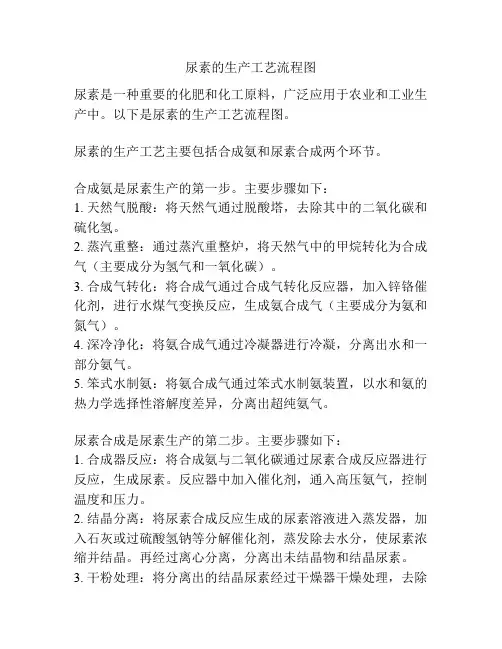 尿素的生产工艺流程图

尿素是一种重要的化肥和化工原料，广泛应用于农业和工业生产中。以下是尿素的生产工艺流程图。

尿素的生产工艺主要包括合成氨和尿素合成两个环节。

合成氨是尿素生产的第一步。主要步骤如下：
1. 天然气脱酸：将天然气通过脱酸塔，去除其中的二氧化碳和硫化氢。
2. 蒸汽重整：通过蒸汽重整炉，将天然气中的甲烷转化为合成气（主要成分为氢气和一氧化碳）。
3. 合成气转化：将合成气通过合成气转化反应器，加入锌铬催化剂，进行水煤气变换反应，生成氨合成气（主要成分为氨和氮气）。
4. 深冷净化：将氨合成气通过冷凝器进行冷凝，分离出水和一部分氨气。
5. 笨式水制氨：将氨合成气通过笨式水制氨装置，以水和氨的热力学选择性溶解度差异，分离出超纯氨气。

尿素合成是尿素生产的第二步。主要步骤如下：
1. 合成器反应：将合成氨与二氧化碳通过尿素合成反应器进行反应，生成尿素。反应器中加入催化剂，通入高压氨气，控制温度和压力。
2. 结晶分离：将尿素合成反应生成的尿素溶液进入蒸发器，加入石灰或过硫酸氢钠等分解催化剂，蒸发除去水分，使尿素浓缩并结晶。再经过离心分离，分离出未结晶物和结晶尿素。
3. 干粉处理：将分离出的结晶尿素经过干燥器干燥处理，去除